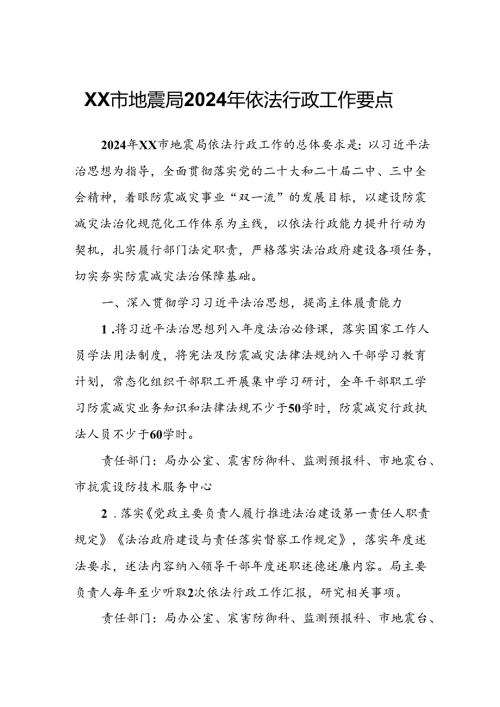 XX市地震局2024年依法行政工作要点

2024年XX市地震局依法行政工作的总体要求是：以习近平法治思想为指导，全面贯彻落实党的二十大和二十届二中、三中全会精神，着眼防震减灾事业“双一流”的发展目标，以建设防震减灾法治化规范化工作体系为主线，以依法行政能力提升行动为契机，扎实履行部门法定职责，严格落实法治政府建设各项任务，切实夯实防震减灾法治保障基础。

一、深入贯彻学习习近平法治思想，提高主体履责能力

1.将习近平法治思想列入年度法治必修课，落实国家工作人员学法用法制度，将宪法及防震减灾法律法规纳入干部学习教育计划，常态化组织干部职工开展集中学习研讨，全年干部职工学习防震减灾业务知识和法律法规不少于50学时，防震减灾行政执法人员不少于60学时。

责任部门：局办公室、震害防御科、监测预报科、市地震台、市抗震设防技术服务中心

2.落实《党政主要负责人履行推进法治建设第一责任人职责规定》《法治政府建设与责任落实督察工作规定》，落实年度述法要求，述法内容纳入领导干部年度述职述德述廉内容。局主要负责人每年至少听取2次依法行政工作汇报，研究相关事项。

责任部门：局办公室、震害防御科、监测预报科、市地震台、